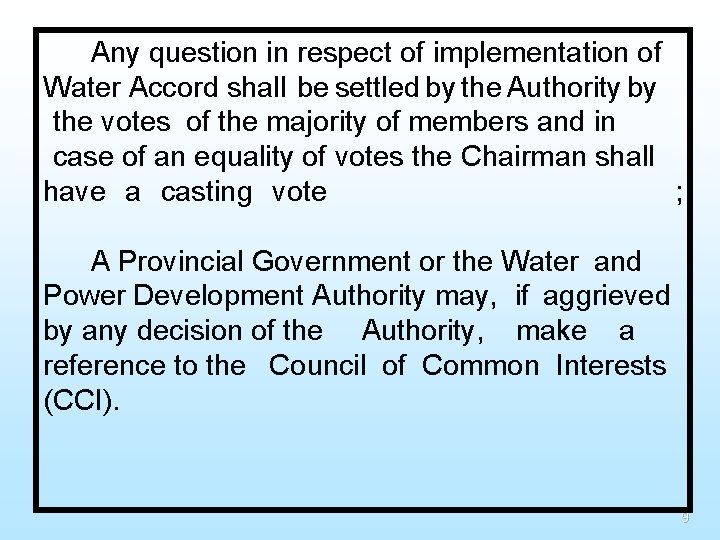 Any question in respect of implementation of Water Accord shall be settled by the Authority by the votes of the majority of members and in case of an equality of votes the Chairman shall have a casting vote ;

A Provincial Government or the Water and Power Development Authority may, if aggrieved by any decision of the Authority, make a reference to the Council of Common Interests (CCI).

9